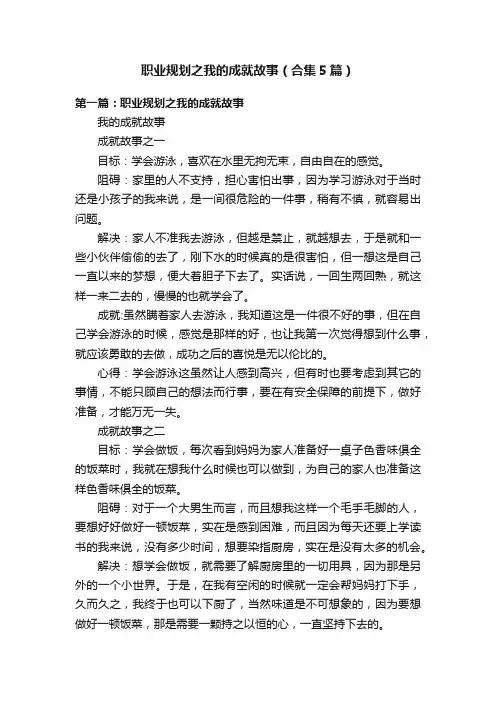 职业规划之我的成就故事（合集5篇）

第一篇：职业规划之我的成就故事

我的成就故事

成就故事之一

目标：学会游泳，喜欢在水里无拘无束，自由自在的感觉。

阻碍：家里的人不支持，担心害怕出事，因为学习游泳对于当时还是小孩子的我来说，是一间很危险的一件事，稍有不慎，就容易出问题。

解决：家人不准我去游泳，但越是禁止，就越想去，于是就和一些小伙伴偷偷的去了，刚下水的时候真的是很害怕，但一想这是自己一直以来的梦想，便大着胆子下去了。实话说，一回生两回熟，就这样一来二去的，慢慢的也就学会了。

成就:虽然瞒着家人去游泳，我知道这是一件很不好的事，但在自己学会游泳的时候，感觉是那样的好，也让我第一次觉得想到什么事，就应该勇敢的去做，成功之后的喜悦是无以伦比的。

心得：学会游泳这虽然让人感到高兴，但有时也要考虑到其它的事情，不能只顾自己的想法而行事，要在有安全保障的前提下，做好准备，才能万无一失。

成就故事之二

目标：学会做饭，每次看到妈妈为家人准备好一桌子色香味俱全的饭菜时，我就在想我什么时候也可以做到，为自己的家人也准备这样色香味俱全的饭菜。

阻碍：对于一个大男生而言，而且想我这样一个毛手毛脚的人，要想好好做好一顿饭菜，实在是感到困难，而且因为每天还要上学读书的我来说，没有多少时间，想要染指厨房，实在是没有太多的机会。

解决：想学会做饭，就需要了解厨房里的一切用具，因为那是另外的一个小世界。于是，在我有空闲的时候就一定会帮妈妈打下手，久而久之，我终于也可以下厨了，当然味道是不可想象的，因为要想做好一顿饭菜，那是需要一颗持之以恒的心，一直坚持下去的。